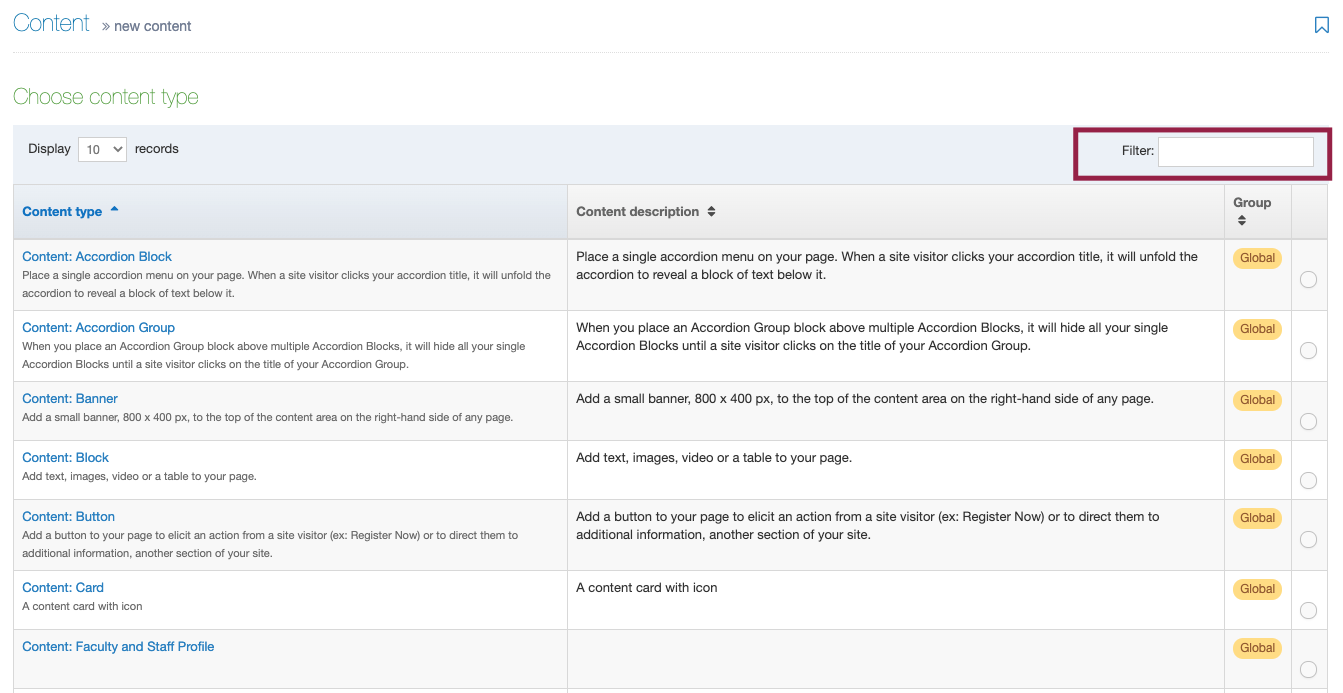 Content » new content

Choose content type

Display 10 records

Filter:

| Content type | Content description | Group | |
|---|---|---|---|
| Content: Accordion Block Place a single accordion menu on your page. When a site visitor clicks your accordion title, it will unfold the accordion to reveal a block of text below it. | Place a single accordion menu on your page. When a site visitor clicks your accordion title, it will unfold the accordion to reveal a block of text below it. | Global | |
| Content: Accordion Group When you place an Accordion Group block above multiple Accordion Blocks, it will hide all your single Accordion Blocks until a site visitor clicks on the title of your Accordion Group. | When you place an Accordion Group block above multiple Accordion Blocks, it will hide all your single Accordion Blocks until a site visitor clicks on the title of your Accordion Group. | Global | |
| Content: Banner Add a small banner, 800 x 400 px, to the top of the content area on the right-hand side of any page. | Add a small banner, 800 x 400 px, to the top of the content area on the right-hand side of any page. | Global | |
| Content: Block Add text, images, video or a table to your page. | Add text, images, video or a table to your page. | Global | |
| Content: Button Add a button to your page to elicit an action from a site visitor (ex: Register Now) or to direct them to additional information, another section of your site. | Add a button to your page to elicit an action from a site visitor (ex: Register Now) or to direct them to additional information, another section of your site. | Global | |
| Content: Card A content card with icon | A content card with icon | Global | |
| Content: Faculty and Staff Profile | | Global | |